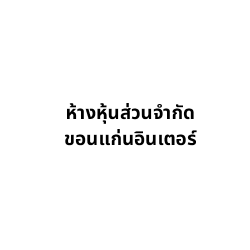 ห้างหุ้นส่วนจำกัด
ขอนแก่นอินเตอร์